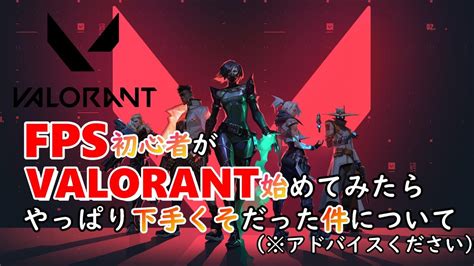 VALORANT

FPS初心者が
VALORANT始めてみたら
やっぱり下手くそだった件について
(※アドバイスください)